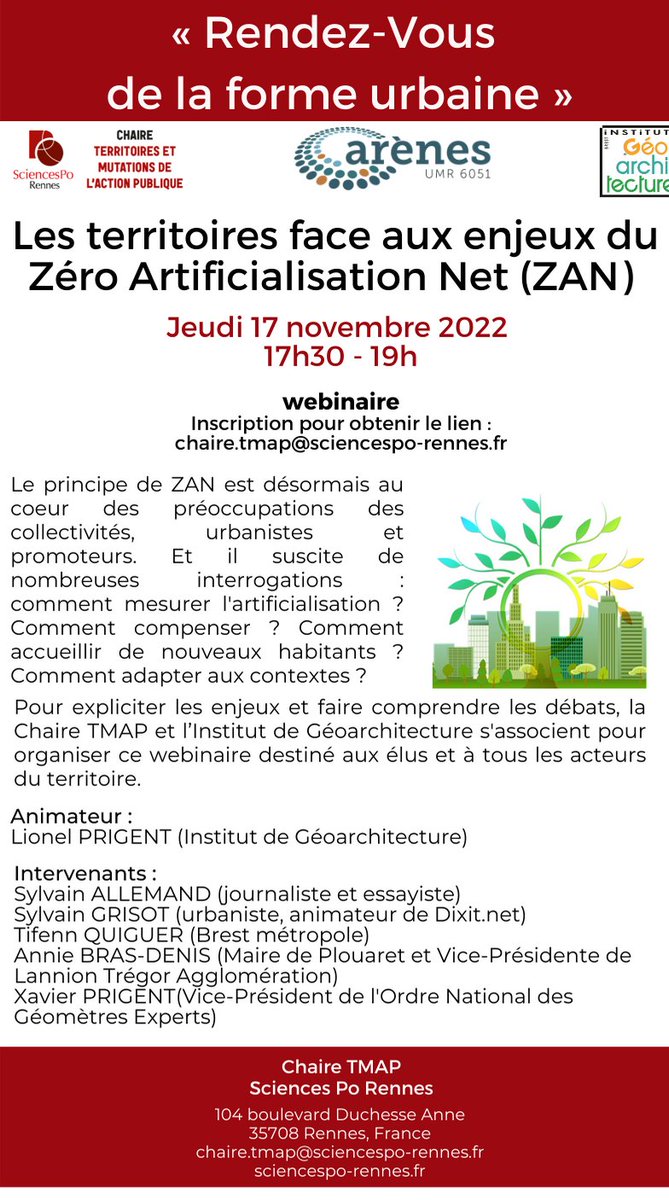 « Rendez-Vous de la forme urbaine »

SciencesPo Rennes

CHAIRE TERRITOIRES ET MUTATIONS DE L'ACTION PUBLIQUE

arènes UMR 6051

INSTITUT Géo archi tecture

Les territoires face aux enjeux du Zéro Artificialisation Net (ZAN)

Jeudi 17 novembre 2022
17h30 - 19h

webinaire
Inscription pour obtenir le lien :
chaire.tmap@sciencespo-rennes.fr

Le principe de ZAN est désormais au coeur des préoccupations des collectivités, urbanistes et promoteurs. Et il suscite de nombreuses interrogations : comment mesurer l'artificialisation ? Comment compenser ? Comment accueillir de nouveaux habitants ? Comment adapter aux contextes ?

Pour expliciter les enjeux et faire comprendre les débats, la Chaire TMAP et l'Institut de Géoarchitecture s'associent pour organiser ce webinaire destiné aux élus et à tous les acteurs du territoire.

Animateur :
Lionel PRIGENT (Institut de Géoarchitecture)

Intervenants :
Sylvain ALLEMAND (journaliste et essayiste)
Sylvain GRISOT (urbaniste, animateur de Dixit.net)
Tifenn QUIGUER (Brest métropole)
Annie BRAS-DENIS (Maire de Plouaret et Vice-Présidente de Lannion Trégor Agglomération)
Xavier PRIGENT(Vice-Président de l'Ordre National des Géomètres Experts)

Chaire TMAP
Sciences Po Rennes
104 boulevard Duchesse Anne
35708 Rennes, France
chaire.tmap@sciencespo-rennes.fr
sciencespo-rennes.fr